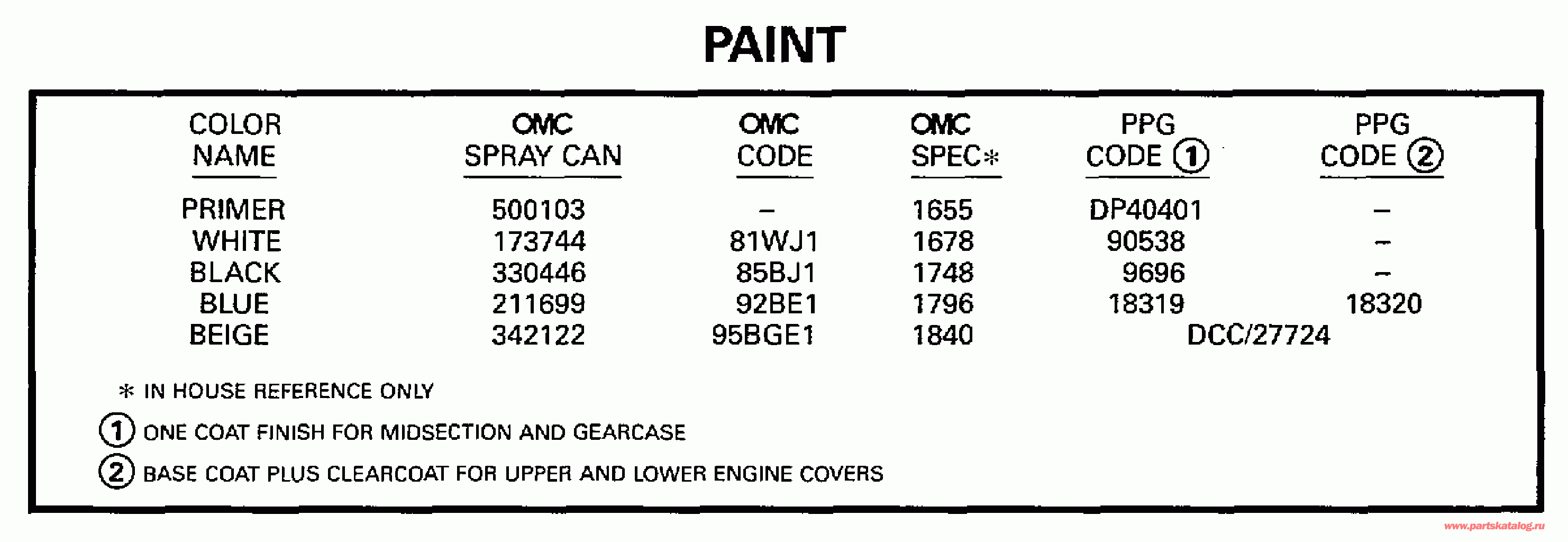 PAINT

| COLOR NAME | OMC SPRAY CAN | OMC CODE | OMC SPEC* | PPG CODE ① | PPG CODE ② |
|---|---|---|---|---|---|
| PRIMER | 500103 | – | 1655 | DP40401 | – |
| WHITE | 173744 | 81WJ1 | 1678 | 90538 | – |
| BLACK | 330446 | 85BJ1 | 1748 | 9696 | – |
| BLUE | 211699 | 92BE1 | 1796 | 18319 | 18320 |
| BEIGE | 342122 | 95BGE1 | 1840 | DCC/27724 | |

* IN HOUSE REFERENCE ONLY

① ONE COAT FINISH FOR MIDSECTION AND GEARCASE

② BASE COAT PLUS CLEARCOAT FOR UPPER AND LOWER ENGINE COVERS

www.partskatalog.ru